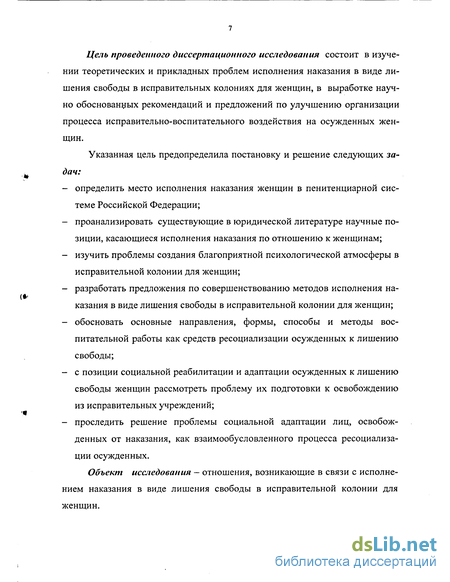 7

Цель проведенного диссертационного исследования состоит в изучении теоретических и прикладных проблем исполнения наказания в виде лишения свободы в исправительных колониях для женщин, в выработке научно обоснованных рекомендаций и предложений по улучшению организации процесса исправительно-воспитательного воздействия на осужденных женщин.

Указанная цель предопределила постановку и решение следующих задач:

– определить место исполнения наказания женщин в пенитенциарной системе Российской Федерации;
– проанализировать существующие в юридической литературе научные позиции, касающиеся исполнения наказания по отношению к женщинам;
– изучить проблемы создания благоприятной психологической атмосферы в исправительной колонии для женщин;
– разработать предложения по совершенствованию методов исполнения наказания в виде лишения свободы в исправительной колонии для женщин;
– обосновать основные направления, формы, способы и методы воспитательной работы как средств ресоциализации осужденных к лишению свободы;
– с позиции социальной реабилитации и адаптации осужденных к лишению свободы женщин рассмотреть проблему их подготовки к освобождению из исправительных учреждений;
– проследить решение проблемы социальной адаптации лиц, освобожденных от наказания, как взаимообусловленного процесса ресоциализации осужденных.

Объект исследования – отношения, возникающие в связи с исполнением наказания в виде лишения свободы в исправительной колонии для женщин.

dsLib.net
библиотека диссертаций